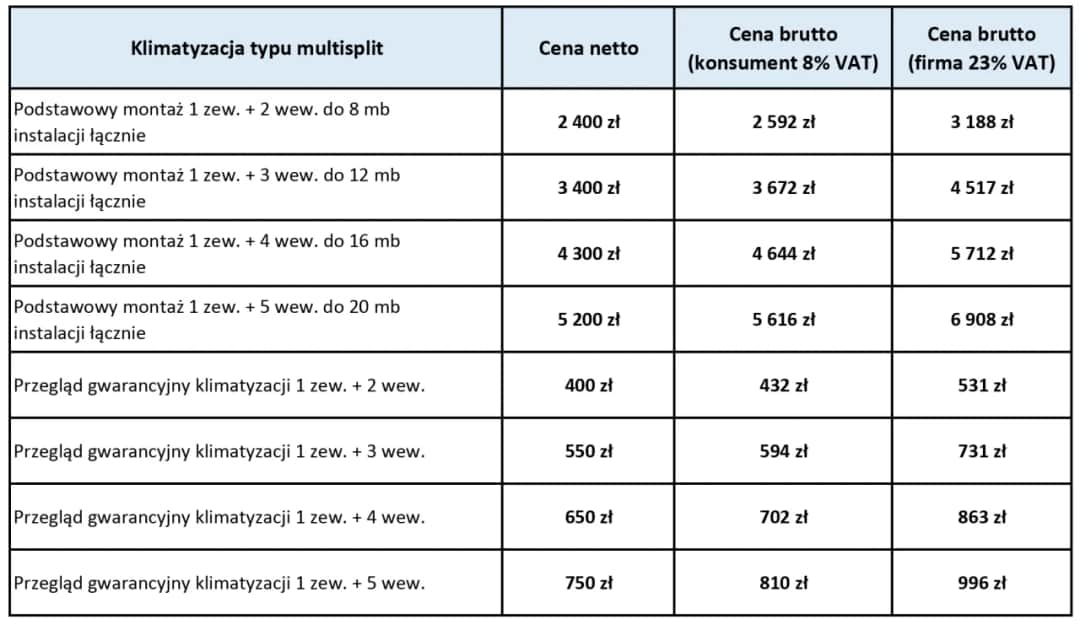 | Klimatyzacja typu multisplit | Cena netto | Cena brutto (konsument 8% VAT) | Cena brutto (firma 23% VAT) |
|---|---|---|---|
| Podstawowy montaż 1 zew. + 2 wew. do 8 mb instalacji łącznie | 2 400 zł | 2 592 zł | 3 188 zł |
| Podstawowy montaż 1 zew. + 3 wew. do 12 mb instalacji łącznie | 3 400 zł | 3 672 zł | 4 517 zł |
| Podstawowy montaż 1 zew. + 4 wew. do 16 mb instalacji łącznie | 4 300 zł | 4 644 zł | 5 712 zł |
| Podstawowy montaż 1 zew. + 5 wew. do 20 mb instalacji łącznie | 5 200 zł | 5 616 zł | 6 908 zł |
| Przegląd gwarancyjny klimatyzacji 1 zew. + 2 wew. | 400 zł | 432 zł | 531 zł |
| Przegląd gwarancyjny klimatyzacji 1 zew. + 3 wew. | 550 zł | 594 zł | 731 zł |
| Przegląd gwarancyjny klimatyzacji 1 zew. + 4 wew. | 650 zł | 702 zł | 863 zł |
| Przegląd gwarancyjny klimatyzacji 1 zew. + 5 wew. | 750 zł | 810 zł | 996 zł |